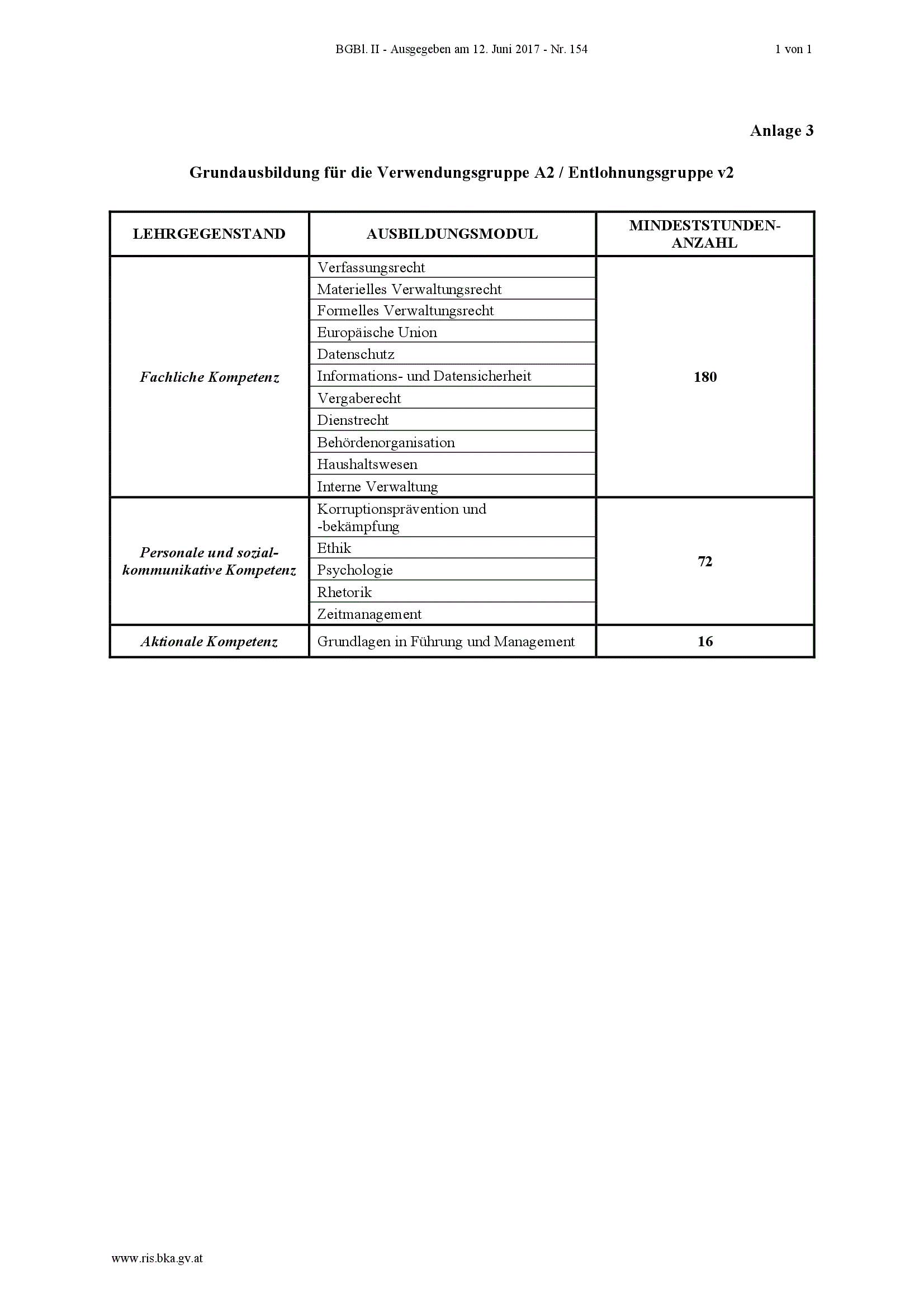 BGBl. II - Ausgegeben am 12. Juni 2017 - Nr. 154

1 von 1

Anlage 3

Grundausbildung für die Verwendungsgruppe A2 / Entlohnungsgruppe v2

| LEHRGEGENSTAND | AUSBILDUNGSMODUL | MINDESTSTUNDEN-ANZAHL |
|---|---|---|
| Fachliche Kompetenz | Verfassungsrecht | 180 |
| | Materielles Verwaltungsrecht | |
| | Formelles Verwaltungsrecht | |
| | Europäische Union | |
| | Datenschutz | |
| | Informations- und Datensicherheit | |
| | Vergaberecht | |
| | Dienstrecht | |
| | Behördenorganisation | |
| | Haushaltswesen | |
| | Interne Verwaltung | |
| Personale und sozial-kommunikative Kompetenz | Korruptionsprävention und -bekämpfung | 72 |
| | Ethik | |
| | Psychologie | |
| | Rhetorik | |
| | Zeitmanagement | |
| Aktionale Kompetenz | Grundlagen in Führung und Management | 16 |

www.ris.bka.gv.at